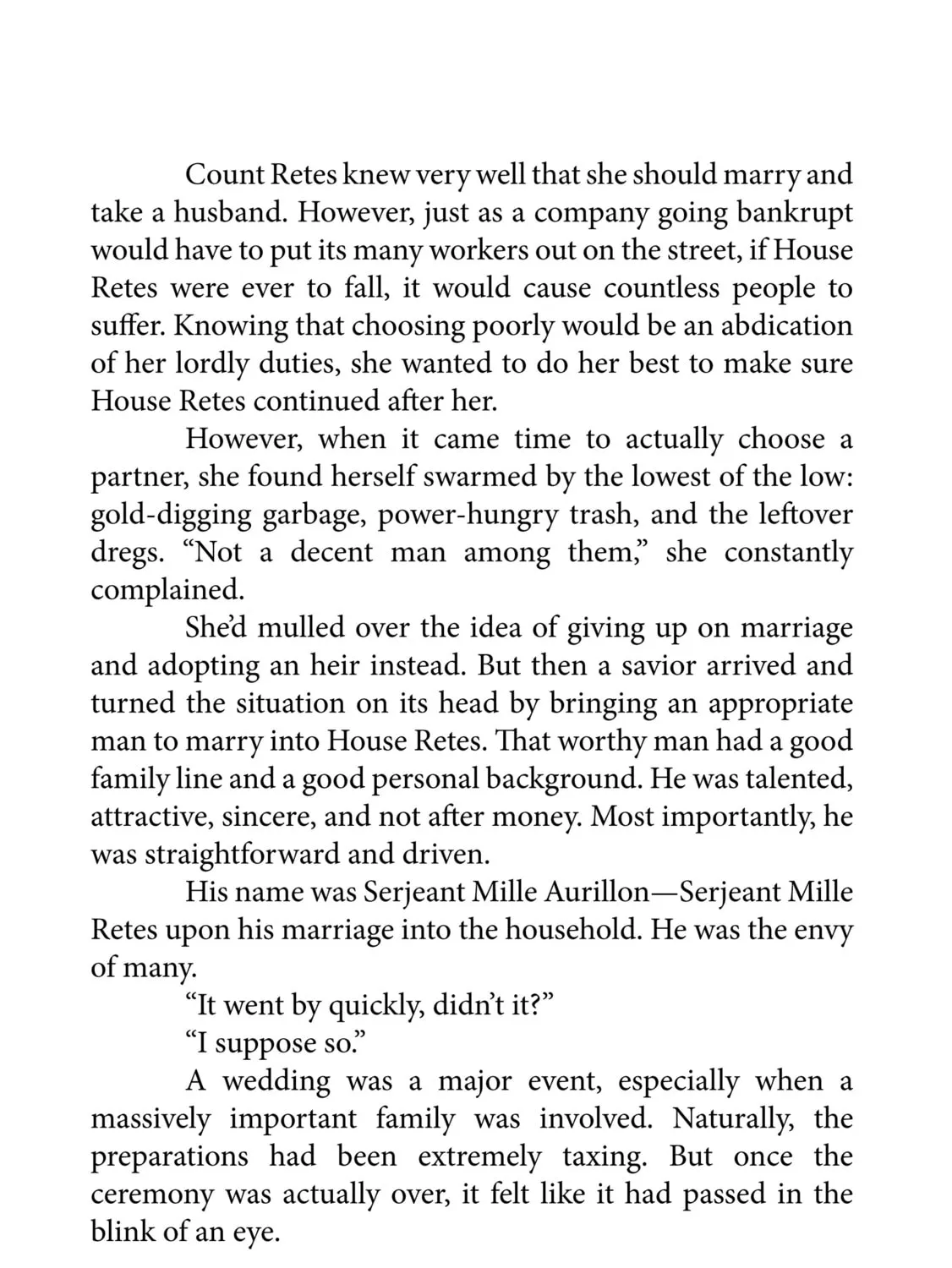 Count Retes knew very well that she should marry and take a husband. However, just as a company going bankrupt would have to put its many workers out on the street, if House Retes were ever to fall, it would cause countless people to suffer. Knowing that choosing poorly would be an abdication of her lordly duties, she wanted to do her best to make sure House Retes continued after her.

However, when it came time to actually choose a partner, she found herself swarmed by the lowest of the low: gold-digging garbage, power-hungry trash, and the leftover dregs. "Not a decent man among them," she constantly complained.

She'd mulled over the idea of giving up on marriage and adopting an heir instead. But then a savior arrived and turned the situation on its head by bringing an appropriate man to marry into House Retes. That worthy man had a good family line and a good personal background. He was talented, attractive, sincere, and not after money. Most importantly, he was straightforward and driven.

His name was Serjeant Mille Aurillon—Serjeant Mille Retes upon his marriage into the household. He was the envy of many.

"It went by quickly, didn't it?"

"I suppose so."

A wedding was a major event, especially when a massively important family was involved. Naturally, the preparations had been extremely taxing. But once the ceremony was actually over, it felt like it had passed in the blink of an eye.